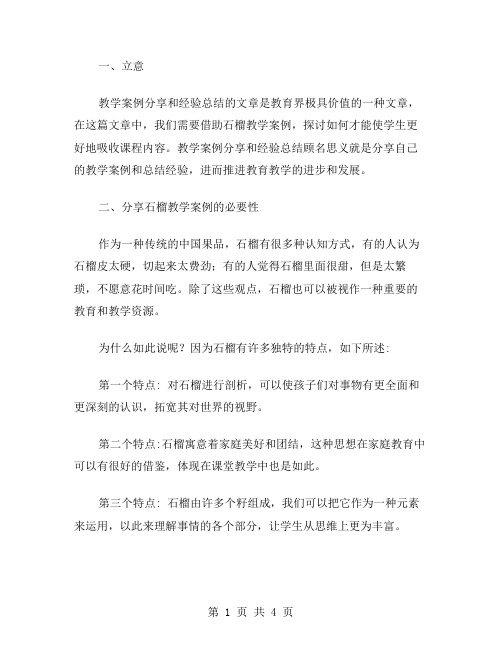 一、立意

教学案例分享和经验总结的文章是教育界极具价值的一种文章，在这篇文章中，我们需要借助石榴教学案例，探讨如何才能使学生更好地吸收课程内容。教学案例分享和经验总结顾名思义就是分享自己的教学案例和总结经验，进而推进教育教学的进步和发展。

二、分享石榴教学案例的必要性

作为一种传统的中国果品，石榴有很多种认知方式，有的人认为石榴皮太硬，切起来太费劲；有的人觉得石榴里面很甜，但是太繁琐，不愿意花时间吃。除了这些观点，石榴也可以被视作一种重要的教育和教学资源。

为什么如此说呢？因为石榴有许多独特的特点，如下所述：

第一个特点：对石榴进行剖析，可以使孩子们对事物有更全面和更深刻的认识，拓宽其对世界的视野。

第二个特点：石榴寓意着家庭美好和团结，这种思想在家庭教育中可以有很好的借鉴，体现在课堂教学中也是如此。

第三个特点：石榴由许多个籽组成，我们可以把它作为一种元素来运用，以此来理解事情的各个部分，让学生从思维上更为丰富。

第 1 页 共 4 页